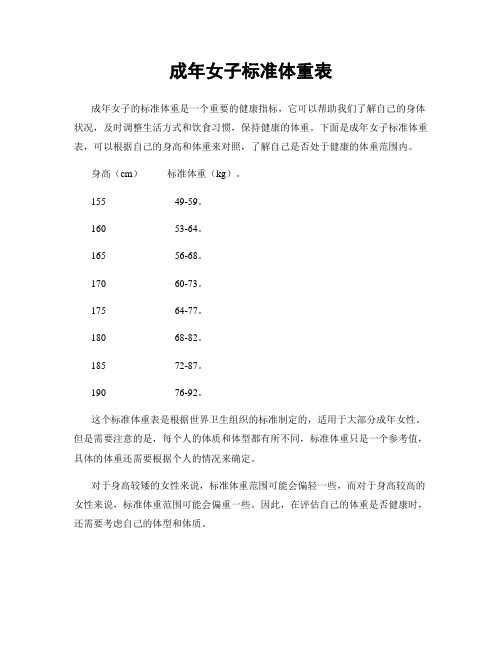 成年女子标准体重表

成年女子的标准体重是一个重要的健康指标，它可以帮助我们了解自己的身体状况，及时调整生活方式和饮食习惯，保持健康的体重。下面是成年女子标准体重表，可以根据自己的身高和体重来对照，了解自己是否处于健康的体重范围内。

身高（cm）　　标准体重（kg）。

155　　49-59。

160　　53-64。

165　　56-68。

170　　60-73。

175　　64-77。

180　　68-82。

185　　72-87。

190　　76-92。

这个标准体重表是根据世界卫生组织的标准制定的，适用于大部分成年女性。但是需要注意的是，每个人的体质和体型都有所不同，标准体重只是一个参考值，具体的体重还需要根据个人的情况来确定。

对于身高较矮的女性来说，标准体重范围可能会偏轻一些，而对于身高较高的女性来说，标准体重范围可能会偏重一些。因此，在评估自己的体重是否健康时，还需要考虑自己的体型和体质。